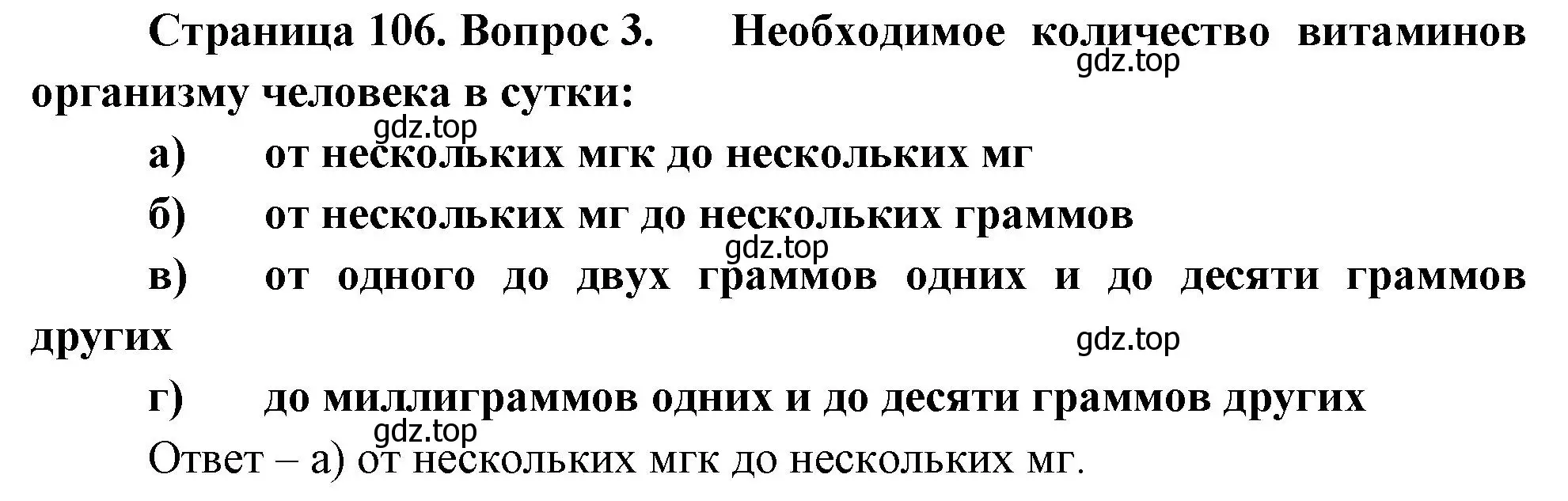 Страница 106. Вопрос 3. Необходимое количество витаминов организму человека в сутки:

gdz.top

gdz.top

а) от нескольких мгк до нескольких мг

б) от нескольких мг до нескольких граммов

gdz.top

в) от одного до двух граммов одних и до десяти граммов других

gdz.top

г) до миллиграммов одних и до десяти граммов других

gdz.top

Ответ – а) от нескольких мгк до нескольких мг.